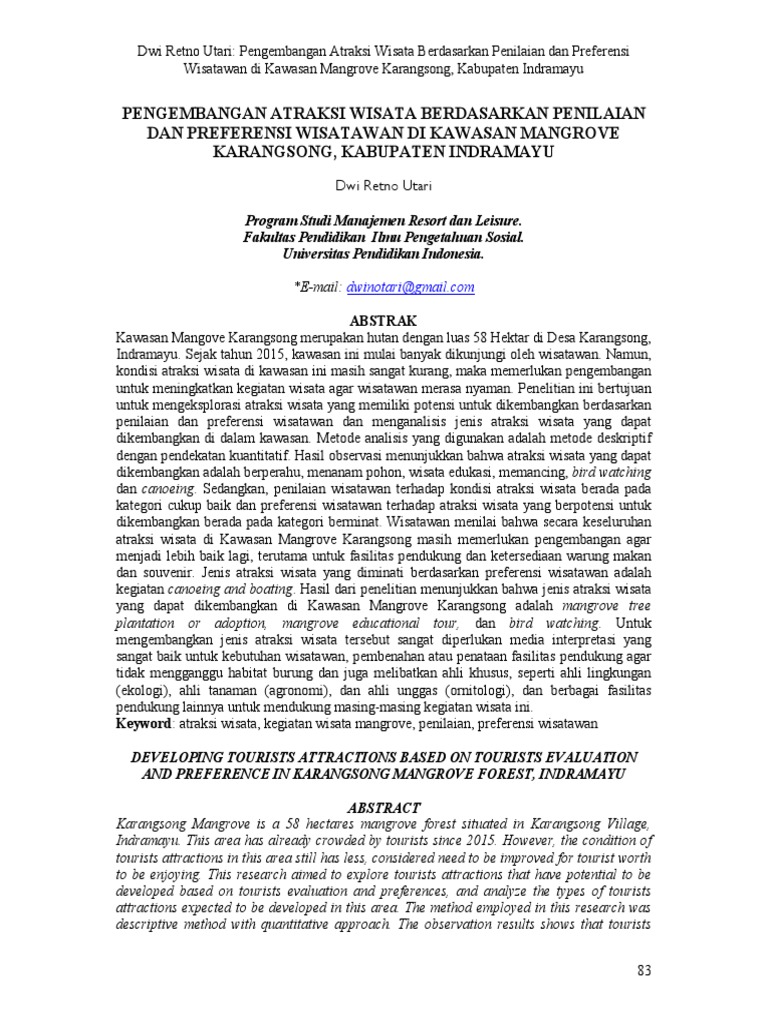 Dwi Retno Utari: Pengembangan Atraksi Wisata Berdasarkan Penilaian dan Preferensi Wisatawan di Kawasan Mangrove Karangsong, Kabupaten Indramayu

PENGEMBANGAN ATRAKSI WISATA BERDASARKAN PENILAIAN DAN PREFERENSI WISATAWAN DI KAWASAN MANGROVE KARANGSONG, KABUPATEN INDRAMAYU

Dwi Retno Utari

Program Studi Manajemen Resort dan Leisure.
Fakultas Pendidikan Ilmu Pengetahuan Sosial.
Universitas Pendidikan Indonesia.

*E-mail: dwinotari@gmail.com

ABSTRAK

Kawasan Mangove Karangsong merupakan hutan dengan luas 58 Hektar di Desa Karangsong, Indramayu. Sejak tahun 2015, kawasan ini mulai banyak dikunjungi oleh wisatawan. Namun, kondisi atraksi wisata di kawasan ini masih sangat kurang, maka memerlukan pengembangan untuk meningkatkan kegiatan wisata agar wisatawan merasa nyaman. Penelitian ini bertujuan untuk mengeksplorasi atraksi wisata yang memiliki potensi untuk dikembangkan berdasarkan penilaian dan preferensi wisatawan dan menganalisis jenis atraksi wisata yang dapat dikembangkan di dalam kawasan. Metode analisis yang digunakan adalah metode deskriptif dengan pendekatan kuantitatif. Hasil observasi menunjukkan bahwa atraksi wisata yang dapat dikembangkan adalah berperahu, menanam pohon, wisata edukasi, memancing, bird watching dan canoeing. Sedangkan, penilaian wisatawan terhadap kondisi atraksi wisata berada pada kategori cukup baik dan preferensi wisatawan terhadap atraksi wisata yang berpotensi untuk dikembangkan berada pada kategori berminat. Wisatawan menilai bahwa secara keseluruhan atraksi wisata di Kawasan Mangrove Karangsong masih memerlukan pengembangan agar menjadi lebih baik lagi, terutama untuk fasilitas pendukung dan ketersediaan warung makan dan souvenir. Jenis atraksi wisata yang diminati berdasarkan preferensi wisatawan adalah kegiatan canoeing and boating. Hasil dari penelitian menunjukkan bahwa jenis atraksi wisata yang dapat dikembangkan di Kawasan Mangrove Karangsong adalah mangrove tree plantation or adoption, mangrove educational tour, dan bird watching. Untuk mengembangkan jenis atraksi wisata tersebut sangat diperlukan media interpretasi yang sangat baik untuk kebutuhan wisatawan, pembenahan atau penataan fasilitas pendukung agar tidak mengganggu habitat burung dan juga melibatkan ahli khusus, seperti ahli lingkungan (ekologi), ahli tanaman (agronomi), dan ahli unggas (ornitologi), dan berbagai fasilitas pendukung lainnya untuk mendukung masing-masing kegiatan wisata ini.
Keyword: atraksi wisata, kegiatan wisata mangrove, penilaian, preferensi wisatawan

DEVELOPING TOURISTS ATTRACTIONS BASED ON TOURISTS EVALUATION AND PREFERENCE IN KARANGSONG MANGROVE FOREST, INDRAMAYU

ABSTRACT

Karangsong Mangrove is a 58 hectares mangrove forest situated in Karangsong Village, Indramayu. This area has already crowded by tourists since 2015. However, the condition of tourists attractions in this area still has less, considered need to be improved for tourist worth to be enjoying. This research aimed to explore tourists attractions that have potential to be developed based on tourists evaluation and preferences, and analyze the types of tourists attractions expected to be developed in this area. The method employed in this research was descriptive method with quantitative approach. The observation results shows that tourists

83